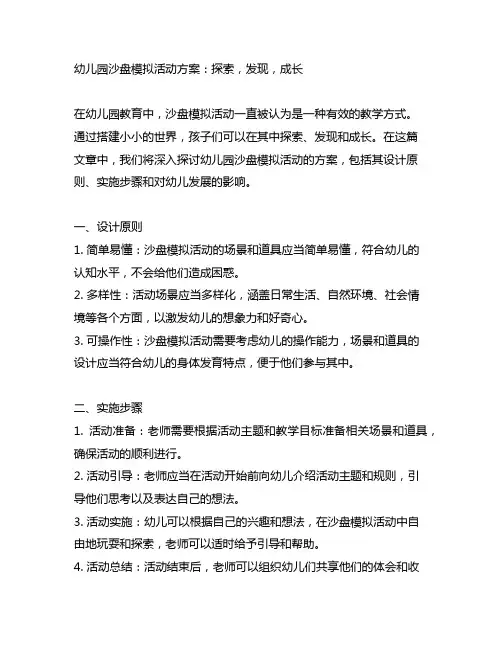 幼儿园沙盘模拟活动方案：探索，发现，成长

在幼儿园教育中，沙盘模拟活动一直被认为是一种有效的教学方式。通过搭建小小的世界，孩子们可以在其中探索、发现和成长。在这篇文章中，我们将深入探讨幼儿园沙盘模拟活动的方案，包括其设计原则、实施步骤和对幼儿发展的影响。

一、设计原则
1. 简单易懂：沙盘模拟活动的场景和道具应当简单易懂，符合幼儿的认知水平，不会给他们造成困惑。
2. 多样性：活动场景应当多样化，涵盖日常生活、自然环境、社会情境等各个方面，以激发幼儿的想象力和好奇心。
3. 可操作性：沙盘模拟活动需要考虑幼儿的操作能力，场景和道具的设计应当符合幼儿的身体发育特点，便于他们参与其中。

二、实施步骤
1. 活动准备：老师需要根据活动主题和教学目标准备相关场景和道具，确保活动的顺利进行。
2. 活动引导：老师应当在活动开始前向幼儿介绍活动主题和规则，引导他们思考以及表达自己的想法。
3. 活动实施：幼儿可以根据自己的兴趣和想法，在沙盘模拟活动中自由地玩耍和探索，老师可以适时给予引导和帮助。
4. 活动总结：活动结束后，老师可以组织幼儿们共享他们的体会和收